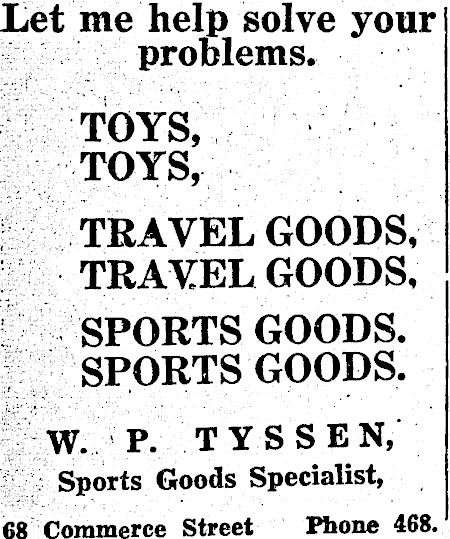 Let me help solve your problems.

TOYS,
TOYS,

TRAVEL GOODS,
TRAVEL GOODS,

SPORTS GOODS.
SPORTS GOODS.

W. P. TYSSEN,
Sports Goods Specialist,

68 Commerce Street    Phone 468.